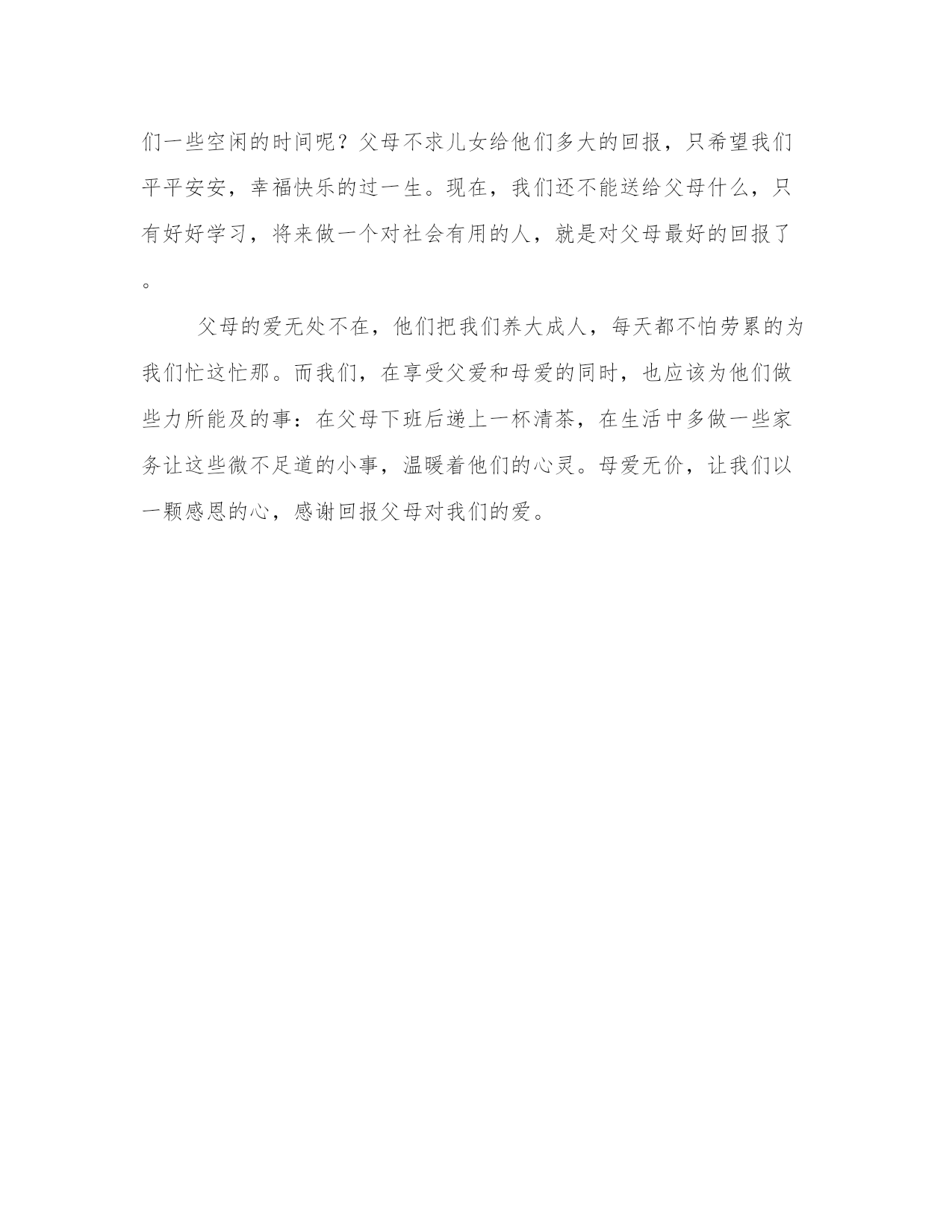 们一些空闲的时间呢？父母不求儿女给他们多大的回报，只希望我们平平安安，幸福快乐的过一生。现在，我们还不能送给父母什么，只有好好学习，将来做一个对社会有用的人，就是对父母最好的回报了。

父母的爱无处不在，他们把我们养大成人，每天都不怕劳累的为我们忙这忙那。而我们，在享受父爱和母爱的同时，也应该为他们做些力所能及的事：在父母下班后递上一杯清茶，在生活中多做一些家务让这些微不足道的小事，温暖着他们的心灵。母爱无价，让我们以一颗感恩的心，感谢回报父母对我们的爱。